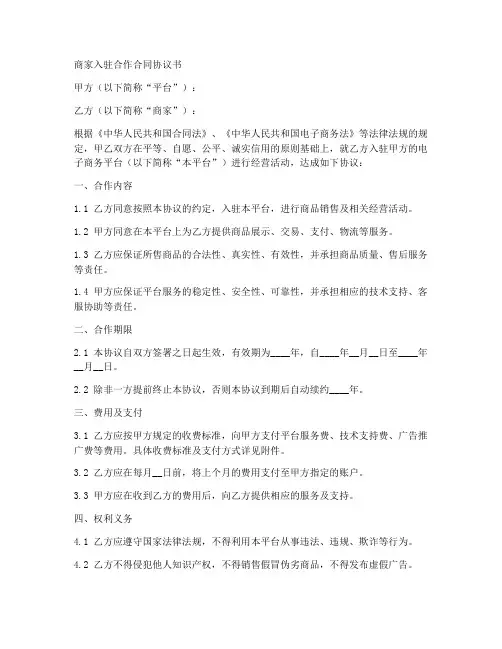 商家入驻合作合同协议书

甲方（以下简称“平台”）：

乙方（以下简称“商家”）：

根据《中华人民共和国合同法》、《中华人民共和国电子商务法》等法律法规的规定，甲乙双方在平等、自愿、公平、诚实信用的原则基础上，就乙方入驻甲方的电子商务平台（以下简称“本平台”）进行经营活动，达成如下协议：

一、合作内容

1.1 乙方同意按照本协议的约定，入驻本平台，进行商品销售及相关经营活动。

1.2 甲方同意在本平台上为乙方提供商品展示、交易、支付、物流等服务。

1.3 乙方应保证所售商品的合法性、真实性、有效性，并承担商品质量、售后服务等责任。

1.4 甲方应保证平台服务的稳定性、安全性、可靠性，并承担相应的技术支持、客服协助等责任。

二、合作期限

2.1 本协议自双方签署之日起生效，有效期为____年，自____年__月__日至____年__月__日。

2.2 除非一方提前终止本协议，否则本协议到期后自动续约____年。

三、费用及支付

3.1 乙方应按甲方规定的收费标准，向甲方支付平台服务费、技术支持费、广告推广费等费用。具体收费标准及支付方式详见附件。

3.2 乙方应在每月__日前，将上个月的费用支付至甲方指定的账户。

3.3 甲方应在收到乙方的费用后，向乙方提供相应的服务及支持。

四、权利义务

4.1 乙方应遵守国家法律法规，不得利用本平台从事违法、违规、欺诈等行为。

4.2 乙方不得侵犯他人知识产权，不得销售假冒伪劣商品，不得发布虚假广告。